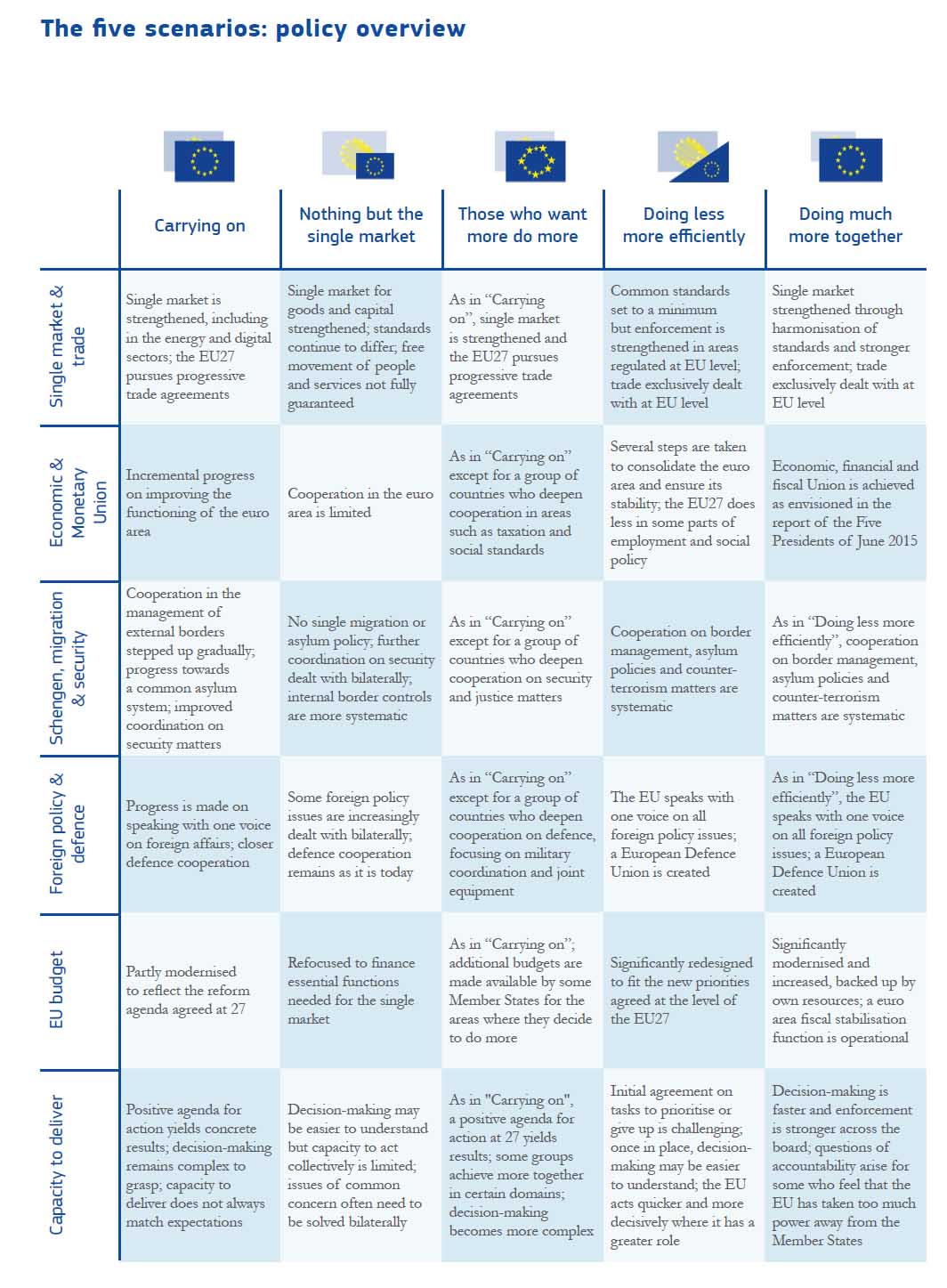 The five scenarios: policy overview

| | Carrying on | Nothing but the single market | Those who want more do more | Doing less more efficiently | Doing much more together |
|---|---|---|---|---|---|
| Single market & trade | Single market is strengthened, including in the energy and digital sectors; the EU27 pursues progressive trade agreements | Single market for goods and capital strengthened; standards continue to differ; free movement of people and services not fully guaranteed | As in "Carrying on", single market is strengthened and the EU27 pursues progressive trade agreements | Common standards set to a minimum but enforcement is strengthened in areas regulated at EU level; trade exclusively dealt with at EU level | Single market strengthened through harmonisation of standards and stronger enforcement; trade exclusively dealt with at EU level |
| Economic & Monetary Union | Incremental progress on improving the functioning of the euro area | Cooperation in the euro area is limited | As in "Carrying on" except for a group of countries who deepen cooperation in areas such as taxation and social standards | Several steps are taken to consolidate the euro area and ensure its stability; the EU27 does less in some parts of employment and social policy | Economic, financial and fiscal Union is achieved as envisioned in the report of the Five Presidents of June 2015 |
| Schengen, migration & security | Cooperation in the management of external borders stepped up gradually; progress towards a common asylum system; improved coordination on security matters | No single migration or asylum policy; further coordination on security dealt with bilaterally; internal border controls are more systematic | As in "Carrying on" except for a group of countries who deepen cooperation on security and justice matters | Cooperation on border management, asylum policies and counter-terrorism matters are systematic | As in "Doing less more efficiently", cooperation on border management, asylum policies and counter-terrorism matters are systematic |
| Foreign policy & defence | Progress is made on speaking with one voice on foreign affairs; closer defence cooperation | Some foreign policy issues are increasingly dealt with bilaterally; defence cooperation remains as it is today | As in "Carrying on" except for a group of countries who deepen cooperation on defence, focusing on military coordination and joint equipment | The EU speaks with one voice on all foreign policy issues; a European Defence Union is created | As in "Doing less more efficiently", the EU speaks with one voice on all foreign policy issues; a European Defence Union is created |
| EU budget | Partly modernised to reflect the reform agenda agreed at 27 | Refocused to finance essential functions needed for the single market | As in "Carrying on"; additional budgets are made available by some Member States for the areas where they decide to do more | Significantly redesigned to fit the new priorities agreed at the level of the EU27 | Significantly modernised and increased, backed up by own resources; a euro area fiscal stabilisation function is operational |
| Capacity to deliver | Positive agenda for action yields concrete results; decision-making remains complex to grasp; capacity to deliver does not always match expectations | Decision-making may be easier to understand but capacity to act collectively is limited; issues of common concern often need to be solved bilaterally | As in "Carrying on", a positive agenda for action at 27 yields results; some groups achieve more together in certain domains; decision-making becomes more complex | Initial agreement on tasks to prioritise or give up is challenging; once in place, decision-making may be easier to understand; the EU acts quicker and more decisively where it has a greater role | Decision-making is faster and enforcement is stronger across the board; questions of accountability arise for some who feel that the EU has taken too much power away from the Member States |